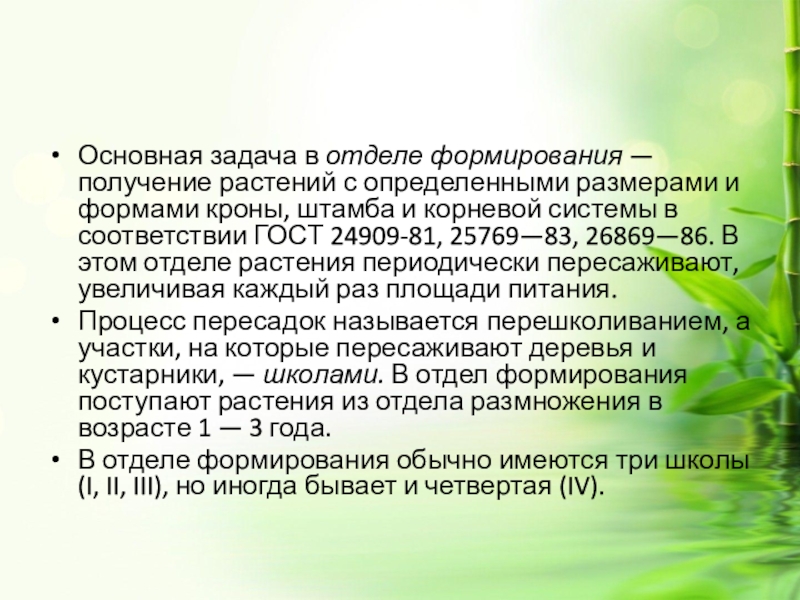 • Основная задача в отделе формирования — получение растений с определенными размерами и формами кроны, штамба и корневой системы в соответствии ГОСТ 24909-81, 25769—83, 26869—86. В этом отделе растения периодически пересаживают, увеличивая каждый раз площади питания.

• Процесс пересадок называется перешколиванием, а участки, на которые пересаживают деревья и кустарники, — школами. В отдел формирования поступают растения из отдела размножения в возрасте 1 — 3 года.

• В отделе формирования обычно имеются три школы (I, II, III), но иногда бывает и четвертая (IV).